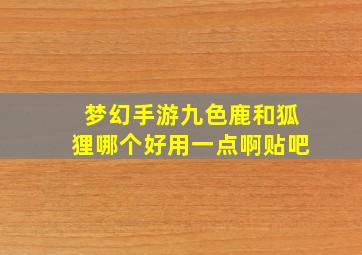 梦幻手游九色鹿和狐狸哪个好用一点啊贴吧